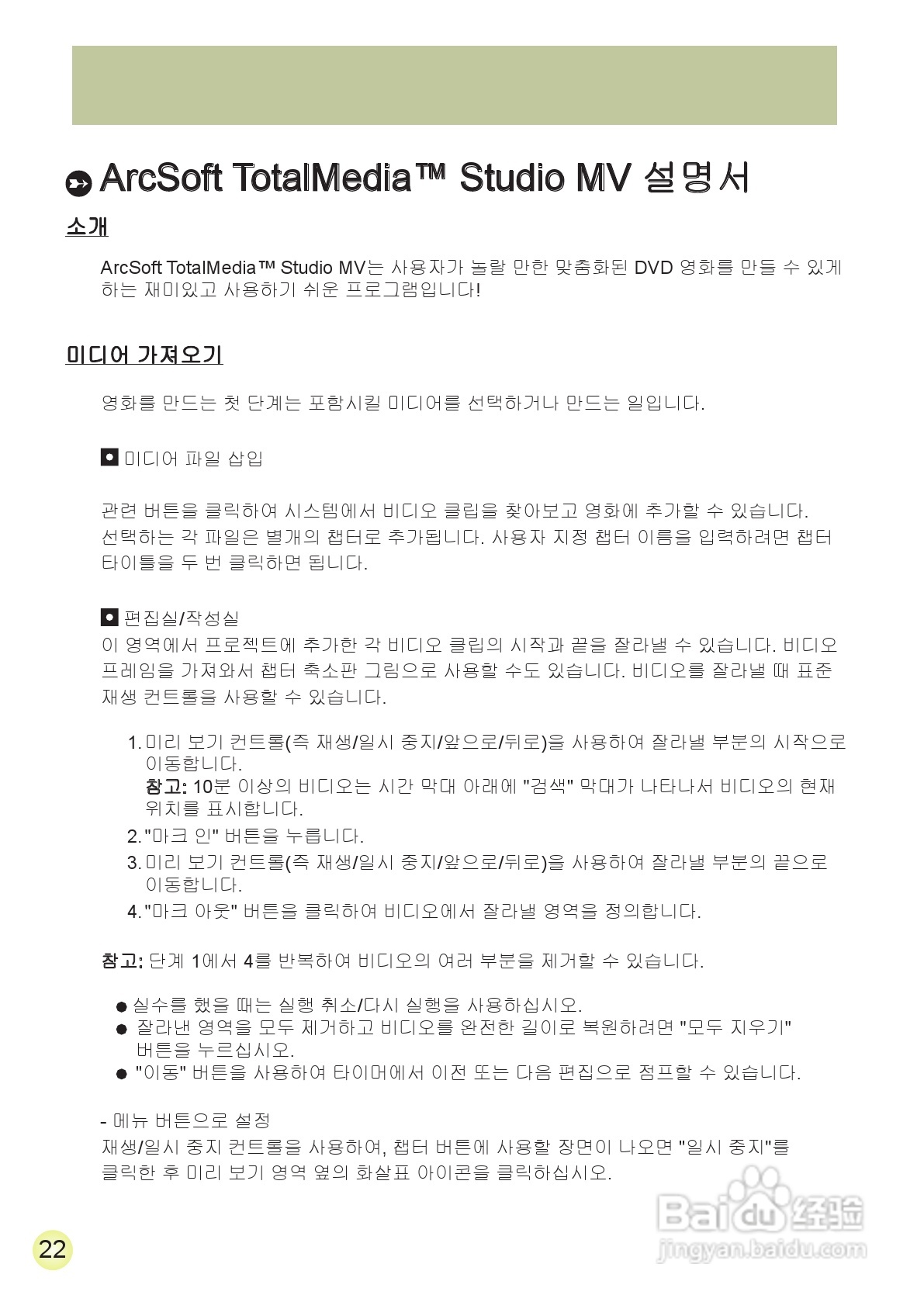 ArcSoft TotalMedia™ Studio MV 설명서

소개

ArcSoft TotalMedia™ Studio MV는 사용자가 놀랄 만한 맞춤화된 DVD 영화를 만들 수 있게 하는 재미있고 사용하기 쉬운 프로그램입니다!

미디어 가져오기

영화를 만드는 첫 단계는 포함시킬 미디어를 선택하거나 만드는 일입니다.

미디어 파일 삽입

관련 버튼을 클릭하여 시스템에서 비디오 클립을 찾아보고 영화에 추가할 수 있습니다. 선택하는 각 파일은 별개의 챕터로 추가됩니다. 사용자 지정 챕터 이름을 입력하려면 챕터 타이틀을 두 번 클릭하면 됩니다.

편집실/작성실

이 영역에서 프로젝트에 추가한 각 비디오 클립의 시작과 끝을 잘라낼 수 있습니다. 비디오 프레임을 가져와서 챕터 축소판 그림으로 사용할 수도 있습니다. 비디오를 잘라낼 때 표준 재생 컨트롤을 사용할 수 있습니다.

1. 미리 보기 컨트롤(즉 재생/일시 중지/앞으로/뒤로)을 사용하여 잘라낼 부분의 시작으로 이동합니다.
참고: 10분 이상의 비디오는 시간 막대 아래에 "검색" 막대가 나타나서 비디오의 현재 위치를 표시합니다.
2. "마크 인" 버튼을 누릅니다.
3. 미리 보기 컨트롤(즉 재생/일시 중지/앞으로/뒤로)을 사용하여 잘라낼 부분의 끝으로 이동합니다.
4. "마크 아웃" 버튼을 클릭하여 비디오에서 잘라낼 영역을 정의합니다.

참고: 단계 1에서 4를 반복하여 비디오의 여러 부분을 제거할 수 있습니다.

● 실수를 했을 때는 실행 취소/다시 실행을 사용하십시오.
● 잘라낸 영역을 모두 제거하고 비디오를 완전한 길이로 복원하려면 "모두 지우기" 버튼을 누르십시오.
● "이동" 버튼을 사용하여 타이머에서 이전 또는 다음 편집으로 점프할 수 있습니다.

- 메뉴 버튼으로 설정
재생/일시 중지 컨트롤을 사용하여, 챕터 버튼에 사용할 장면이 나오면 "일시 중지"를 클릭한 후 미리 보기 영역 옆의 화살표 아이콘을 클릭하십시오.

22

Baidu 经验
jingyan.baidu.com